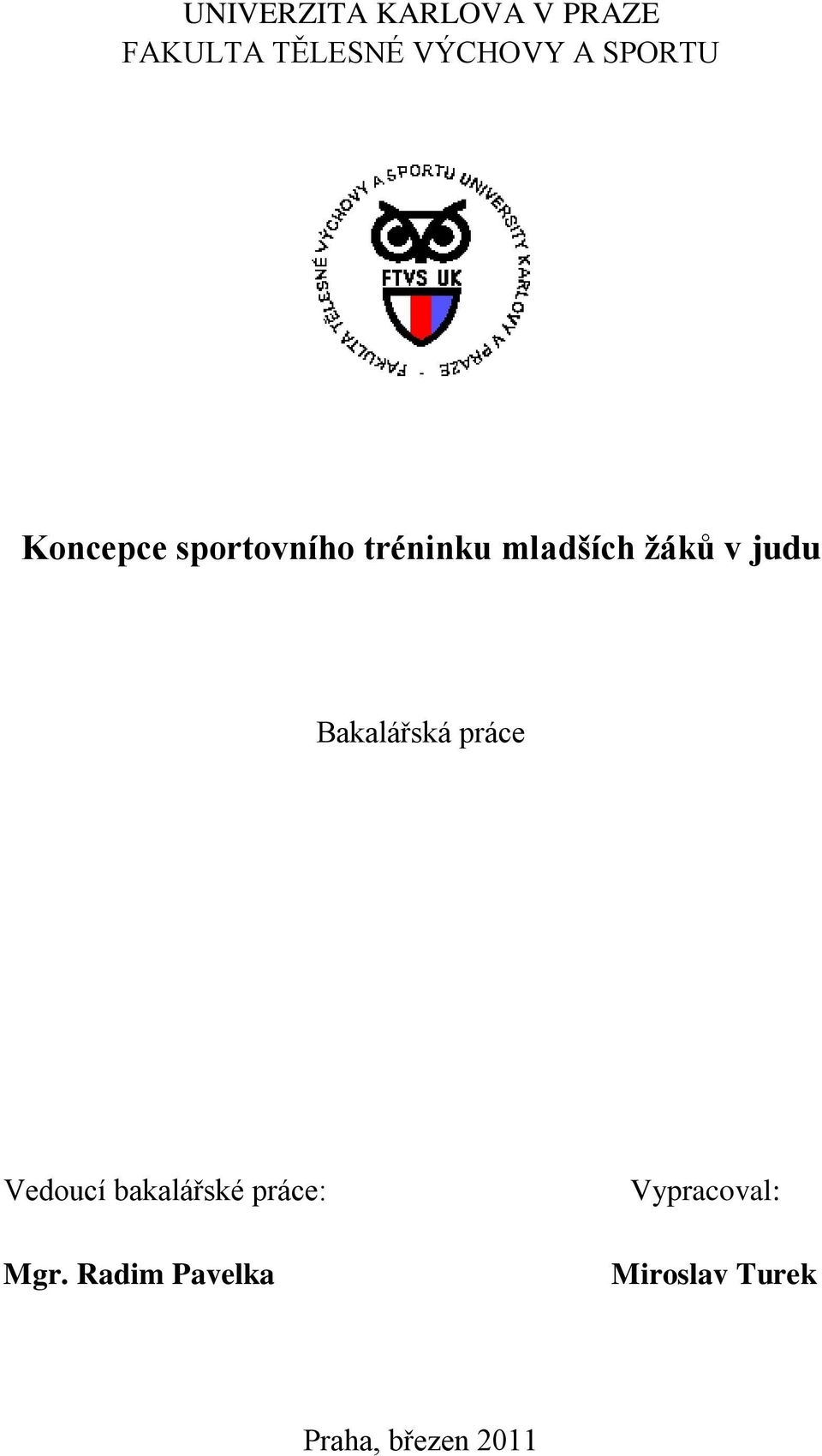 UNIVERZITA KARLOVA V PRAZE
FAKULTA TĚLESNÉ VÝCHOVY A SPORTU

FAKULTA TĚLESNÉ VÝCHOVY A SPORTU UNIVERSITY KARLOVY V PRAZE

FTVS UK

Koncepce sportovního tréninku mladších žáků v judu

Bakalářská práce

Vedoucí bakalářské práce:

Mgr. Radim Pavelka

Vypracoval:

Miroslav Turek

Praha, březen 2011